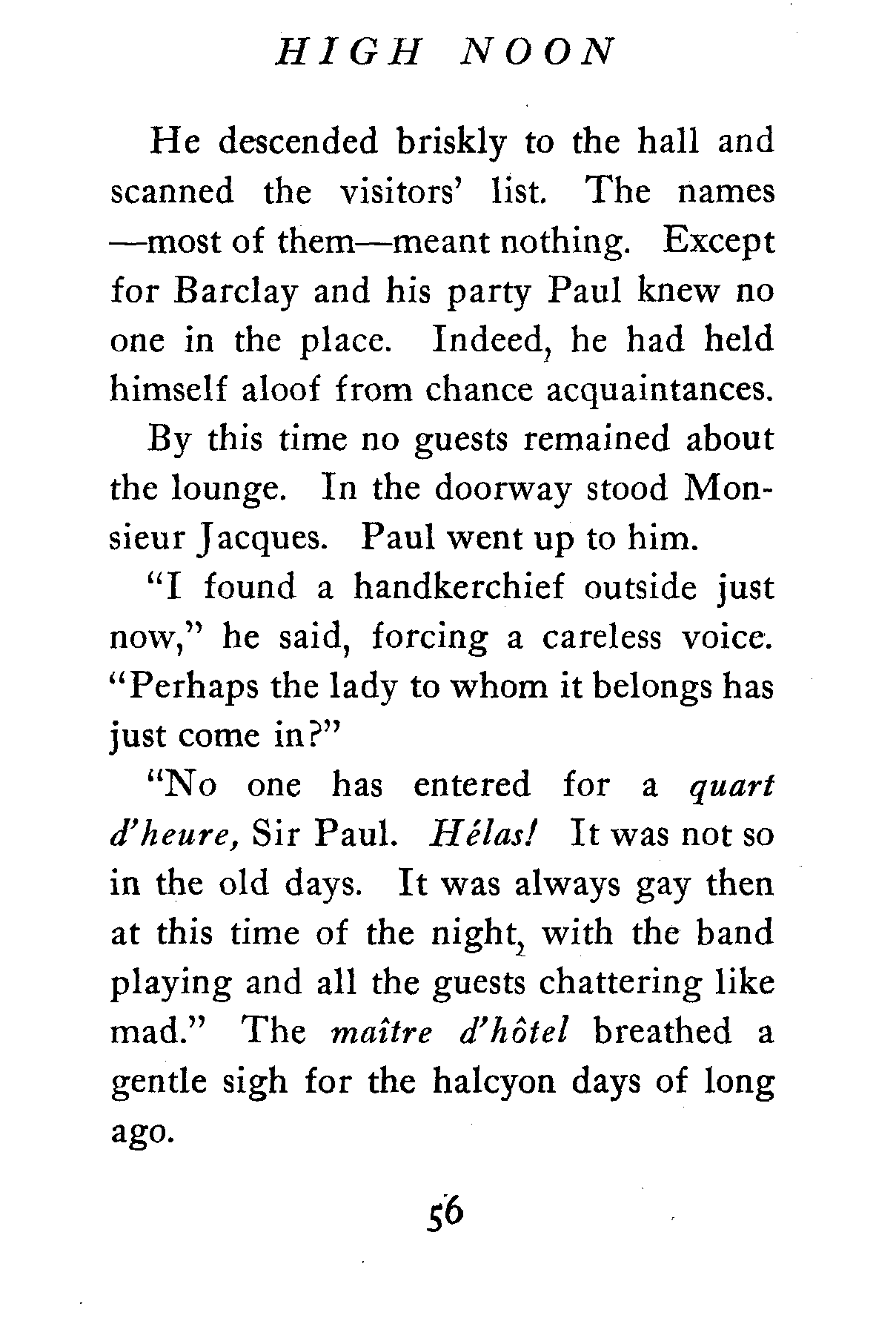 HIGH NOON

He descended briskly to the hall and scanned the visitors' list. The names —most of them—meant nothing. Except for Barclay and his party Paul knew no one in the place. Indeed, he had held himself aloof from chance acquaintances.

By this time no guests remained about the lounge. In the doorway stood Monsieur Jacques. Paul went up to him.

"I found a handkerchief outside just now," he said, forcing a careless voice. "Perhaps the lady to whom it belongs has just come in?"

"No one has entered for a quart d'heure, Sir Paul. Hélas! It was not so in the old days. It was always gay then at this time of the night, with the band playing and all the guests chattering like mad." The maître d'hôtel breathed a gentle sigh for the halcyon days of long ago.

56